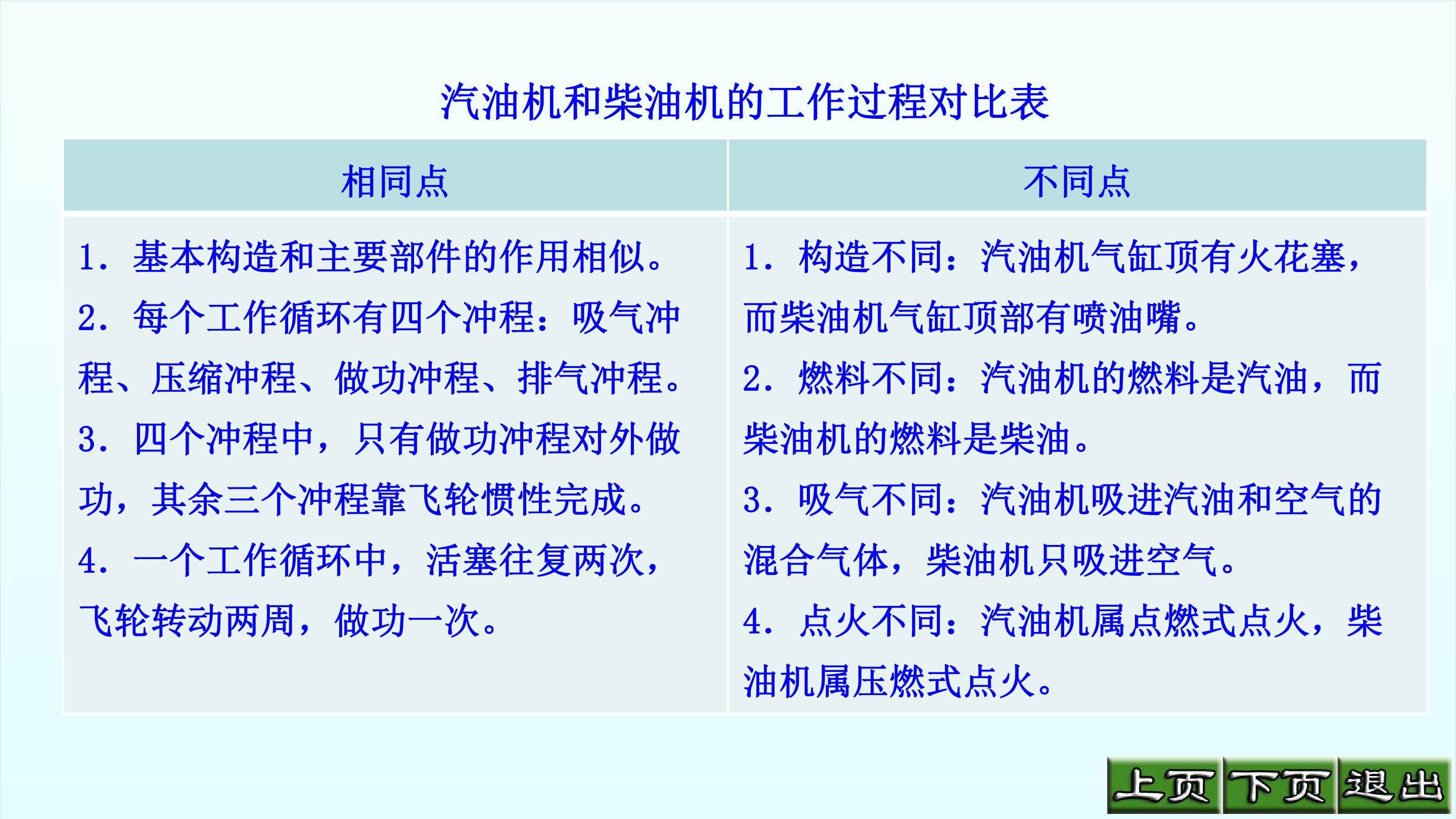 汽油机和柴油机的工作过程对比表

| 相同点 | 不同点 |
|---|---|
| 1.基本构造和主要部件的作用相似。 2.每个工作循环有四个冲程：吸气冲程、压缩冲程、做功冲程、排气冲程。 3.四个冲程中，只有做功冲程对外做功，其余三个冲程靠飞轮惯性完成。 4.一个工作循环中，活塞往复两次，飞轮转动两周，做功一次。 | 1.构造不同：汽油机气缸顶有火花塞，而柴油机气缸顶部有喷油嘴。 2.燃料不同：汽油机的燃料是汽油，而柴油机的燃料是柴油。 3.吸气不同：汽油机吸进汽油和空气的混合气体，柴油机只吸进空气。 4.点火不同：汽油机属点燃式点火，柴油机属压燃式点火。 |

上页 下页 退出